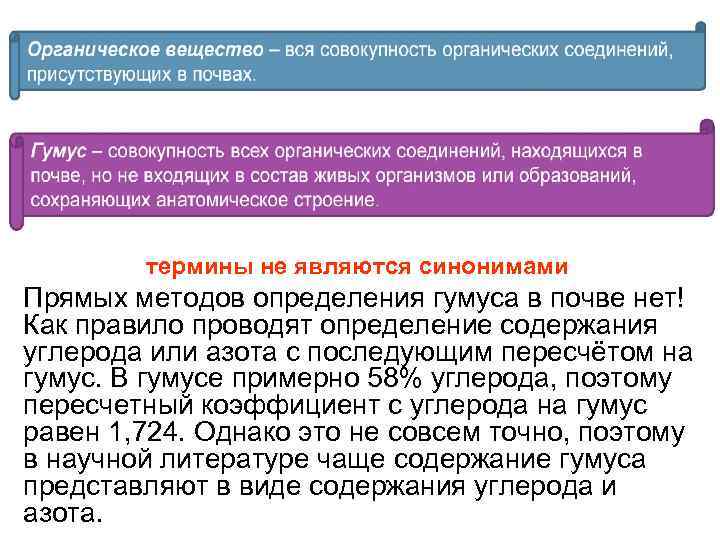 Органическое вещество – вся совокупность органических соединений, присутствующих в почвах.

Гумус – совокупность всех органических соединений, находящихся в почве, но не входящих в состав живых организмов или образований, сохраняющих анатомическое строение.

термины не являются синонимами

Прямых методов определения гумуса в почве нет! Как правило проводят определение содержания углерода или азота с последующим пересчётом на гумус. В гумусе примерно 58% углерода, поэтому пересчетный коэффициент с углерода на гумус равен 1,724. Однако это не совсем точно, поэтому в научной литературе чаще содержание гумуса представляют в виде содержания углерода и азота.